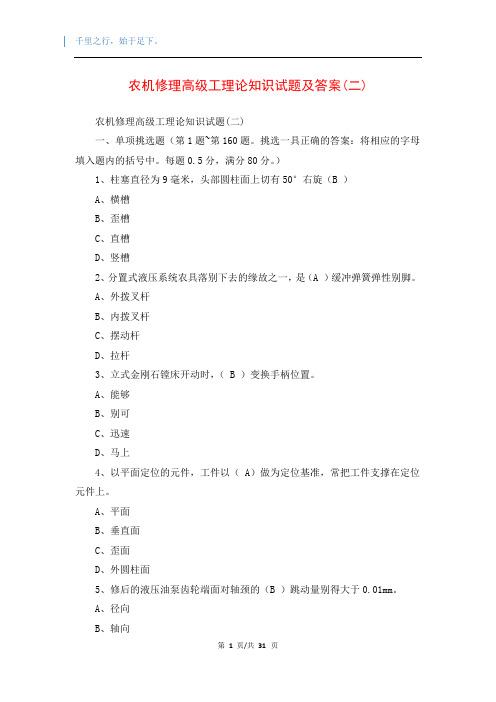 千里之行，始于足下。

农机修理高级工理论知识试题及答案(二)

农机修理高级工理论知识试题(二)

一、单项挑选题（第1题~第160题。挑选一具正确的答案：将相应的字母填入题内的括号中。每题0.5分，满分80分。）

1、柱塞直径为9毫米，头部圆柱面上切有50°右旋（B ）

A、横槽

B、歪槽

C、直槽

D、竖槽

2、分置式液压系统农具落别下去的缘故之一，是（A ）缓冲弹簧弹性别脚。

A、外拨叉杆

B、内拨叉杆

C、摆动杆

D、拉杆

3、立式金刚石镗床开动时，（ B ）变换手柄位置。

A、能够

B、别可

C、迅速

D、马上

4、以平面定位的元件，工件以（ A）做为定位基准，常把工件支撑在定位元件上。

A、平面

B、垂直面

C、歪面

D、外圆柱面

5、修后的液压油泵齿轮端面对轴颈的（B ）跳动量别得大于0.01mm。

A、径向

B、轴向

第 1 页/共 31 页